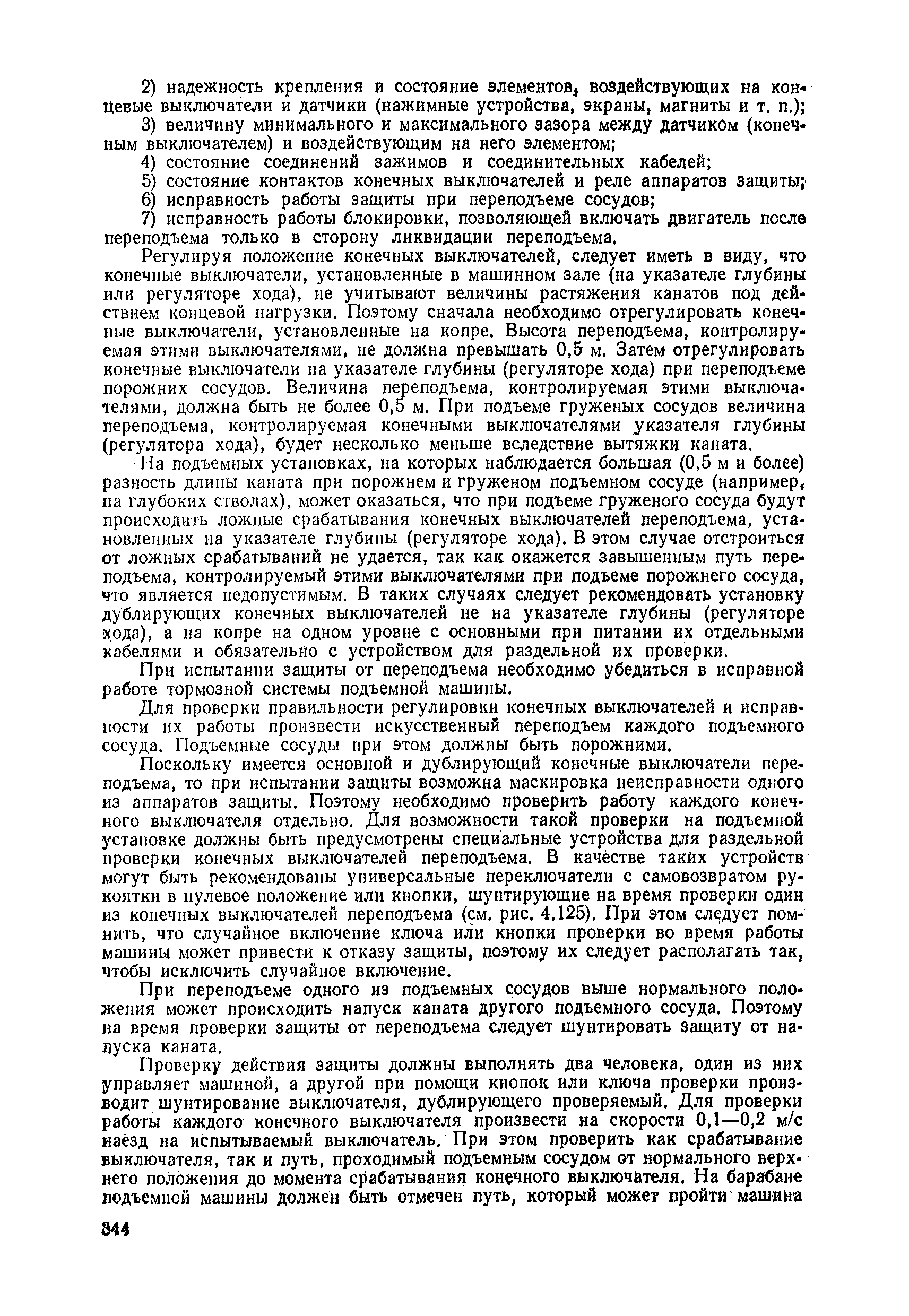 2) надежность крепления и состояние элементов, воздействующих на концевые выключатели и датчики (нажимные устройства, экраны, магниты и т. п.);

3) величину минимального и максимального зазора между датчиком (конечным выключателем) и воздействующим на него элементом;

4) состояние соединений зажимов и соединительных кабелей;

5) состояние контактов конечных выключателей и реле аппаратов защиты;

6) исправность работы защиты при переподъеме сосудов;

7) исправность работы блокировки, позволяющей включать двигатель после переподъема только в сторону ликвидации переподъема.

Регулируя положение конечных выключателей, следует иметь в виду, что конечные выключатели, установленные в машинном зале (на указателе глубины или регуляторе хода), не учитывают величины растяжения канатов под действием концевой нагрузки. Поэтому сначала необходимо отрегулировать конечные выключатели, установленные на копре. Высота переподъема, контролируемая этими выключателями, не должна превышать 0,5 м. Затем отрегулировать конечные выключатели на указателе глубины (регуляторе хода) при переподъеме порожних сосудов. Величина переподъема, контролируемая этими выключателями, должна быть не более 0,5 м. При подъеме груженых сосудов величина переподъема, контролируемая конечными выключателями указателя глубины (регулятора хода), будет несколько меньше вследствие вытяжки каната.

На подъемных установках, на которых наблюдается большая (0,5 м и более) разность длины каната при порожнем и груженом подъемном сосуде (например, на глубоких стволах), может оказаться, что при подъеме груженого сосуда будут происходить ложные срабатывания конечных выключателей переподъема, установленных на указателе глубины (регуляторе хода). В этом случае отстроиться от ложных срабатываний не удается, так как окажется завышенным путь переподъема, контролируемый этими выключателями при подъеме порожнего сосуда, что является недопустимым. В таких случаях следует рекомендовать установку дублирующих конечных выключателей не на указателе глубины (регуляторе хода), а на копре на одном уровне с основными при питании их отдельными кабелями и обязательно с устройством для раздельной их проверки.

При испытании защиты от переподъема необходимо убедиться в исправной работе тормозной системы подъемной машины.

Для проверки правильности регулировки конечных выключателей и исправности их работы произвести искусственный переподъем каждого подъемного сосуда. Подъемные сосуды при этом должны быть порожними.

Поскольку имеется основной и дублирующий конечные выключатели переподъема, то при испытании защиты возможна маскировка неисправности одного из аппаратов защиты. Поэтому необходимо проверить работу каждого конечного выключателя отдельно. Для возможности такой проверки на подъемной установке должны быть предусмотрены специальные устройства для раздельной проверки конечных выключателей переподъема. В качестве таких устройств могут быть рекомендованы универсальные переключатели с самовозвратом рукоятки в нулевое положение или кнопки, шунтирующие на время проверки один из конечных выключателей переподъема (см. рис. 4.125). При этом следует помнить, что случайное включение ключа или кнопки проверки во время работы машины может привести к отказу защиты, поэтому их следует располагать так, чтобы исключить случайное включение.

При переподъеме одного из подъемных сосудов выше нормального положения может происходить напуск каната другого подъемного сосуда. Поэтому на время проверки защиты от переподъема следует шунтировать защиту от напуска каната.

Проверку действия защиты должны выполнять два человека, один из них управляет машиной, а другой при помощи кнопок или ключа проверки производит шунтирование выключателя, дублирующего проверяемый. Для проверки работы каждого конечного выключателя произвести на скорости 0,1—0,2 м/с наезд на испытываемый выключатель. При этом проверить как срабатывание выключателя, так и путь, проходимый подъемным сосудом от нормального верхнего положения до момента срабатывания конечного выключателя. На барабане подъемной машины должен быть отмечен путь, который может пройти машина

344